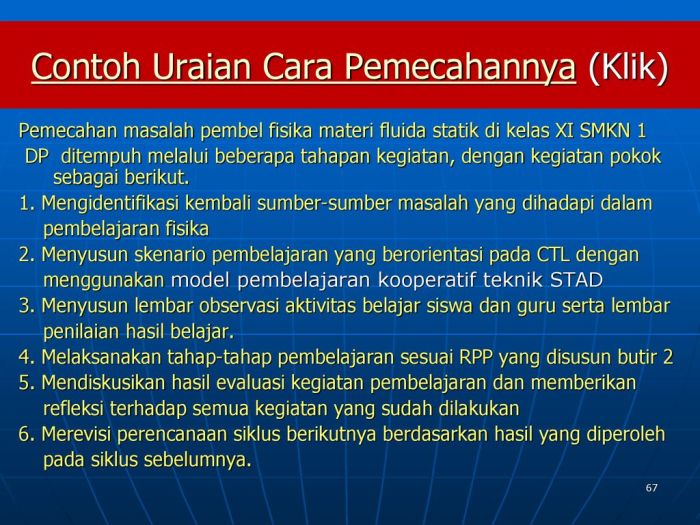 Contoh Uraian Cara Pemecahannya (Klik)

Pemecahan masalah pembel fisika materi fluida statik di kelas XI SMKN 1 DP ditempuh melalui beberapa tahapan kegiatan, dengan kegiatan pokok sebagai berikut.

1. Mengidentifikasi kembali sumber-sumber masalah yang dihadapi dalam pembelajaran fisika
2. Menyusun skenario pembelajaran yang berorientasi pada CTL dengan menggunakan model pembelajaran kooperatif teknik STAD
3. Menyusun lembar observasi aktivitas belajar siswa dan guru serta lembar penilaian hasil belajar.
4. Melaksanakan tahap-tahap pembelajaran sesuai RPP yang disusun butir 2
5. Mendiskusikan hasil evaluasi kegiatan pembelajaran dan memberikan refleksi terhadap semua kegiatan yang sudah dilakukan
6. Merevisi perencanaan siklus berikutnya berdasarkan hasil yang diperoleh pada siklus sebelumnya.

67